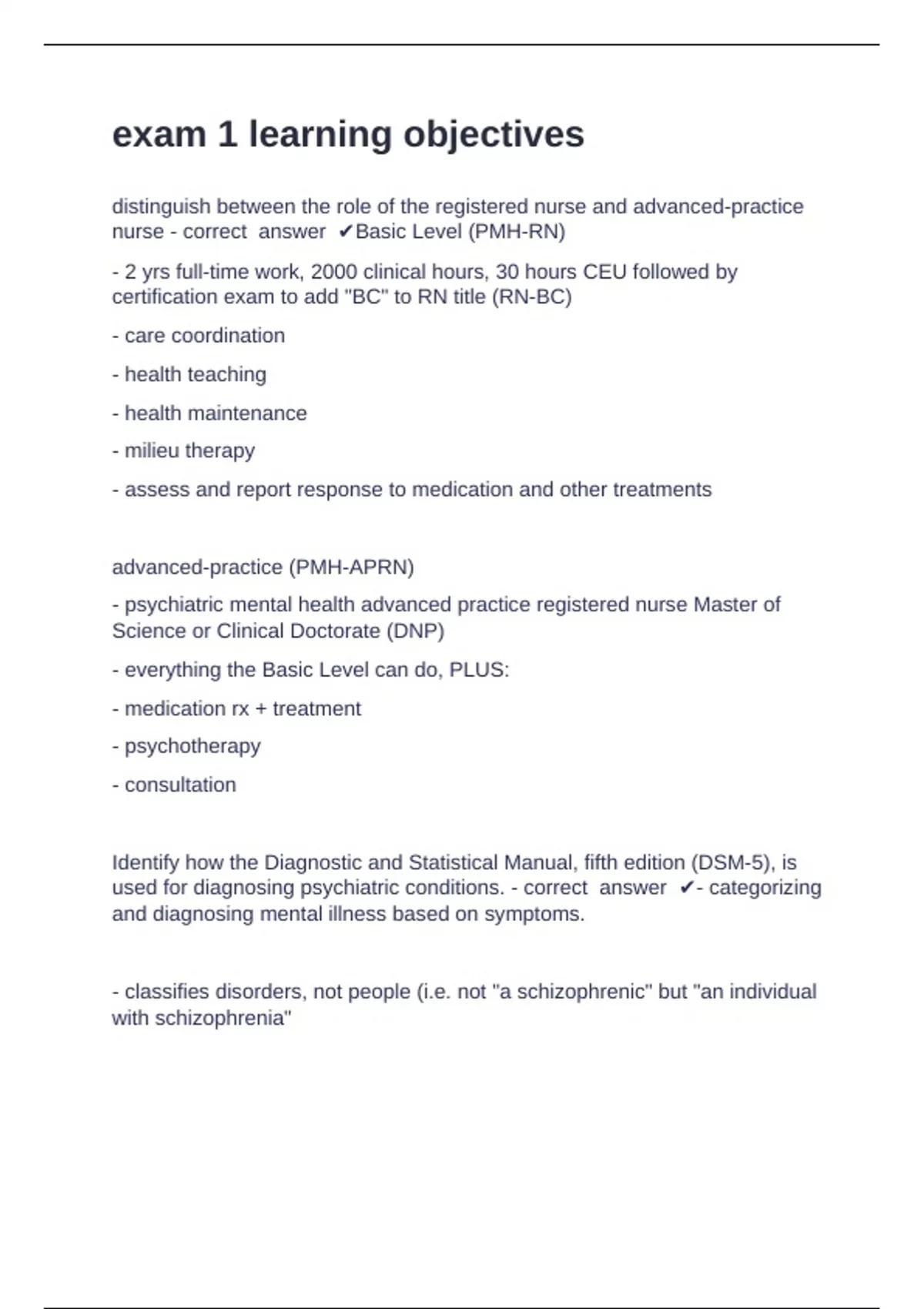 exam 1 learning objectives

distinguish between the role of the registered nurse and advanced-practice nurse - correct answer ✔Basic Level (PMH-RN)

- 2 yrs full-time work, 2000 clinical hours, 30 hours CEU followed by certification exam to add "BC" to RN title (RN-BC)

- care coordination

- health teaching

- health maintenance

- milieu therapy

- assess and report response to medication and other treatments

advanced-practice (PMH-APRN)

- psychiatric mental health advanced practice registered nurse Master of Science or Clinical Doctorate (DNP)

- everything the Basic Level can do, PLUS:

- medication rx + treatment

- psychotherapy

- consultation

Identify how the Diagnostic and Statistical Manual, fifth edition (DSM-5), is used for diagnosing psychiatric conditions. - correct answer ✔- categorizing and diagnosing mental illness based on symptoms.

- classifies disorders, not people (i.e. not "a schizophrenic" but "an individual with schizophrenia"